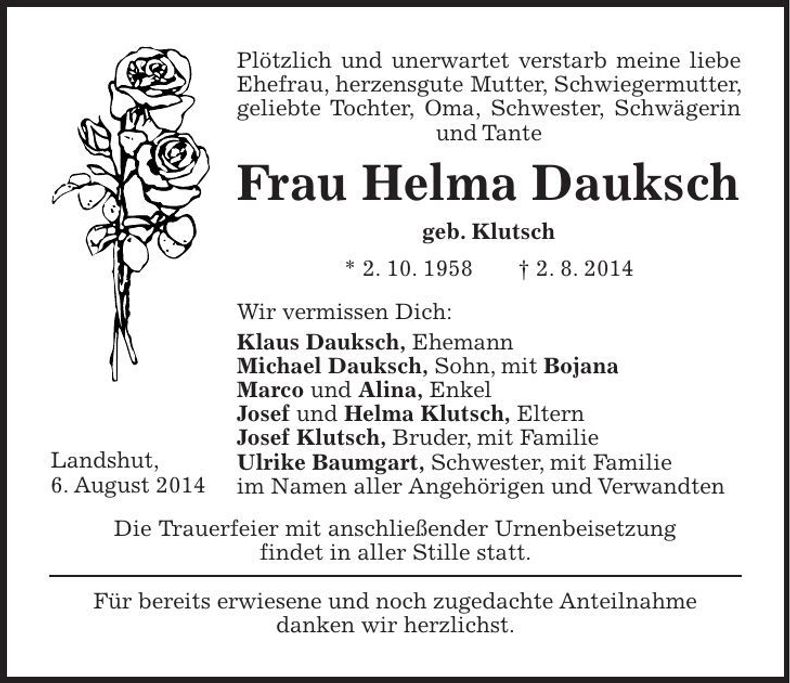 Plötzlich und unerwartet verstarb meine liebe Ehefrau, herzensgute Mutter, Schwiegermutter, geliebte Tochter, Oma, Schwester, Schwägerin und Tante

Frau Helma Dauksch

geb. Klutsch

* 2. 10. 1958 † 2. 8. 2014

Wir vermissen Dich:
Klaus Dauksch, Ehemann
Michael Dauksch, Sohn, mit Bojana
Marco und Alina, Enkel
Josef und Helma Klutsch, Eltern
Josef Klutsch, Bruder, mit Familie
Ulrike Baumgart, Schwester, mit Familie
im Namen aller Angehörigen und Verwandten

Landshut,
6. August 2014

Die Trauerfeier mit anschließender Urnenbeisetzung findet in aller Stille statt.

Für bereits erwiesene und noch zugedachte Anteilnahme danken wir herzlichst.